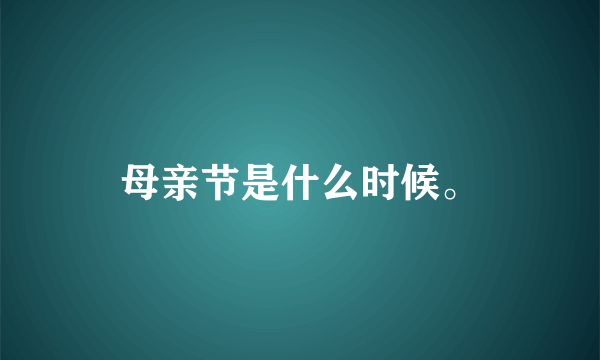 母亲节是什么时候。